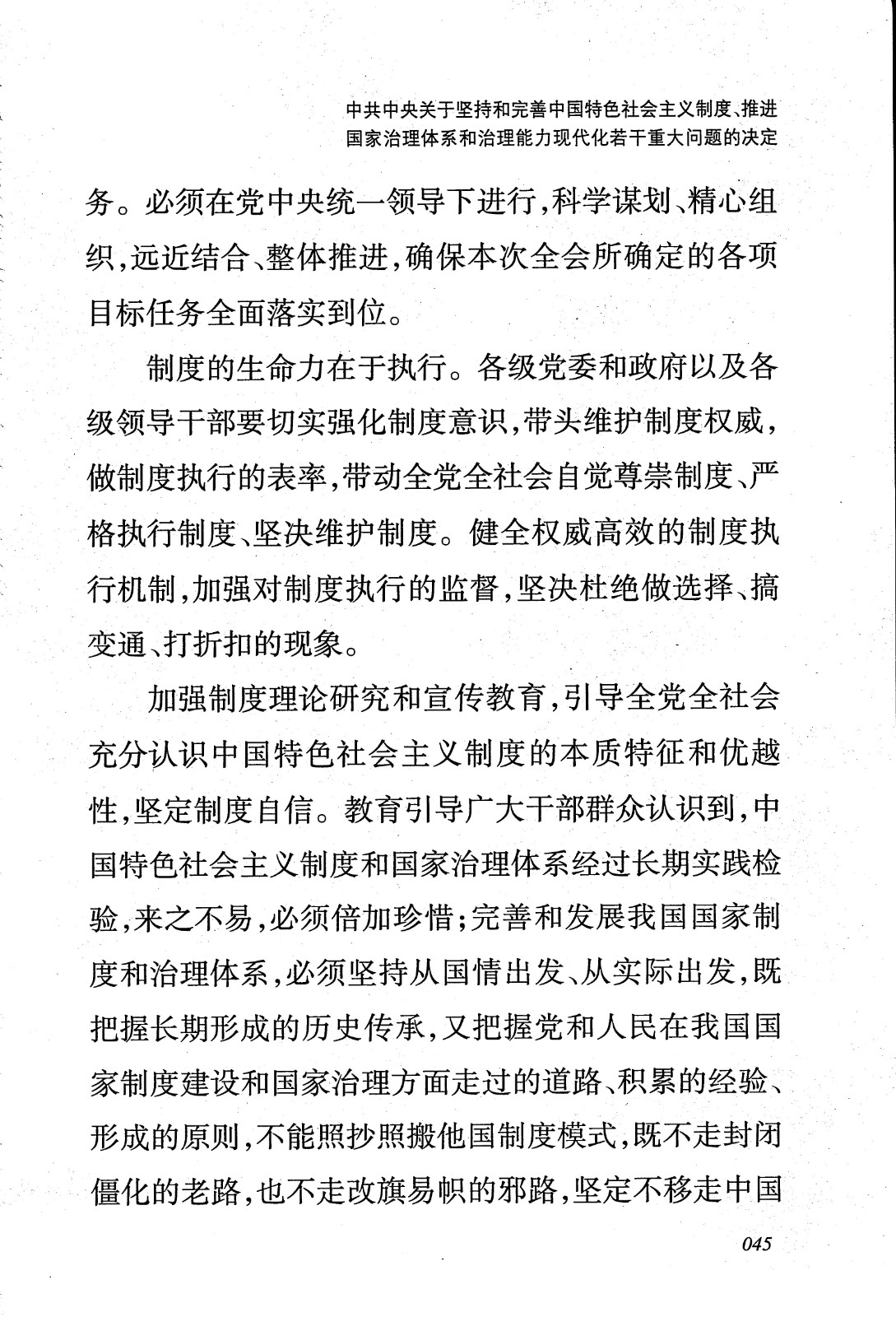 中共中央关于坚持和完善中国特色社会主义制度、推进国家治理体系和治理能力现代化若干重大问题的决定

务。必须在党中央统一领导下进行，科学谋划、精心组织，远近结合、整体推进，确保本次全会所确定的各项目标任务全面落实到位。

制度的生命力在于执行。各级党委和政府以及各级领导干部要切实强化制度意识，带头维护制度权威，做制度执行的表率，带动全党全社会自觉尊崇制度、严格执行制度、坚决维护制度。健全权威高效的制度执行机制，加强对制度执行的监督，坚决杜绝做选择、搞变通、打折扣的现象。

加强制度理论研究和宣传教育，引导全党全社会充分认识中国特色社会主义制度的本质特征和优越性，坚定制度自信。教育引导广大干部群众认识到，中国特色社会主义制度和国家治理体系经过长期实践检验，来之不易，必须倍加珍惜；完善和发展我国国家制度和治理体系，必须坚持从国情出发、从实际出发，既把握长期形成的历史传承，又把握党和人民在我国国家制度建设和国家治理方面走过的道路、积累的经验、形成的原则，不能照抄照搬他国制度模式，既不走封闭僵化的老路，也不走改旗易帜的邪路，坚定不移走中国

045